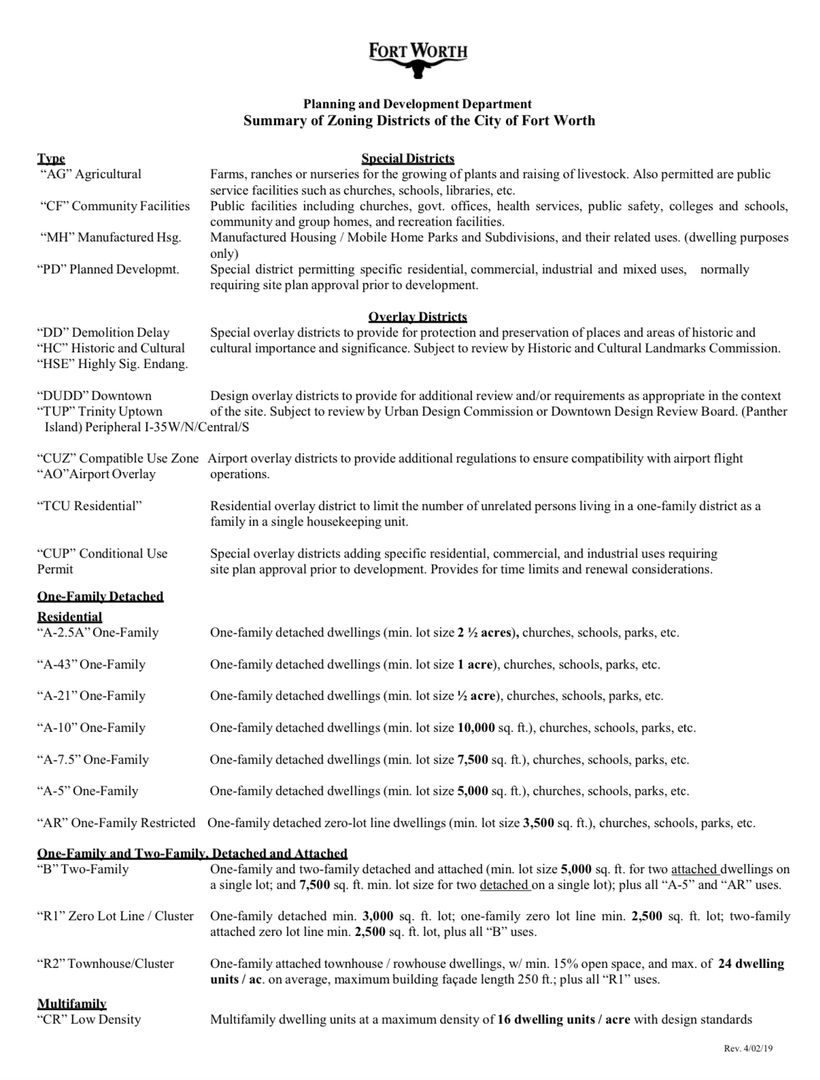 FORT WORTH

Planning and Development Department
Summary of Zoning Districts of the City of Fort Worth

Type
Special Districts

"AG" Agricultural
Farms, ranches or nurseries for the growing of plants and raising of livestock. Also permitted are public service facilities such as churches, schools, libraries, etc.

"CF" Community Facilities
Public facilities including churches, govt. offices, health services, public safety, colleges and schools, community and group homes, and recreation facilities.

"MH" Manufactured Hsg.
Manufactured Housing / Mobile Home Parks and Subdivisions, and their related uses. (dwelling purposes only)

"PD" Planned Developmt.
Special district permitting specific residential, commercial, industrial and mixed uses, normally requiring site plan approval prior to development.

Overlay Districts

"DD" Demolition Delay
"HC" Historic and Cultural
"HSE" Highly Sig. Endang.
Special overlay districts to provide for protection and preservation of places and areas of historic and cultural importance and significance. Subject to review by Historic and Cultural Landmarks Commission.

"DUDD" Downtown
"TUP" Trinity Uptown
Island) Peripheral I-35W/N/Central/S
Design overlay districts to provide for additional review and/or requirements as appropriate in the context of the site. Subject to review by Urban Design Commission or Downtown Design Review Board. (Panther

"CUZ" Compatible Use Zone
"AO"Airport Overlay
Airport overlay districts to provide additional regulations to ensure compatibility with airport flight operations.

"TCU Residential"
Residential overlay district to limit the number of unrelated persons living in a one-family district as a family in a single housekeeping unit.

"CUP" Conditional Use Permit
Special overlay districts adding specific residential, commercial, and industrial uses requiring site plan approval prior to development. Provides for time limits and renewal considerations.

One-Family Detached
Residential

"A-2.5A" One-Family
One-family detached dwellings (min. lot size 2 ½ acres), churches, schools, parks, etc.

"A-43" One-Family
One-family detached dwellings (min. lot size 1 acre), churches, schools, parks, etc.

"A-21" One-Family
One-family detached dwellings (min. lot size ½ acre), churches, schools, parks, etc.

"A-10" One-Family
One-family detached dwellings (min. lot size 10,000 sq. ft.), churches, schools, parks, etc.

"A-7.5" One-Family
One-family detached dwellings (min. lot size 7,500 sq. ft.), churches, schools, parks, etc.

"A-5" One-Family
One-family detached dwellings (min. lot size 5,000 sq. ft.), churches, schools, parks, etc.

"AR" One-Family Restricted
One-family detached zero-lot line dwellings (min. lot size 3,500 sq. ft.), churches, schools, parks, etc.

One-Family and Two-Family, Detached and Attached

"B" Two-Family
One-family and two-family detached and attached (min. lot size 5,000 sq. ft. for two attached dwellings on a single lot; and 7,500 sq. ft. min. lot size for two detached on a single lot); plus all "A-5" and "AR" uses.

"R1" Zero Lot Line / Cluster
One-family detached min. 3,000 sq. ft. lot; one-family zero lot line min. 2,500 sq. ft. lot; two-family attached zero lot line min. 2,500 sq. ft. lot, plus all "B" uses.

"R2" Townhouse/Cluster
One-family attached townhouse / rowhouse dwellings, w/ min. 15% open space, and max. of 24 dwelling units / ac. on average, maximum building façade length 250 ft.; plus all "R1" uses.

Multifamily

"CR" Low Density
Multifamily dwelling units at a maximum density of 16 dwelling units / acre with design standards

Rev. 4/02/19